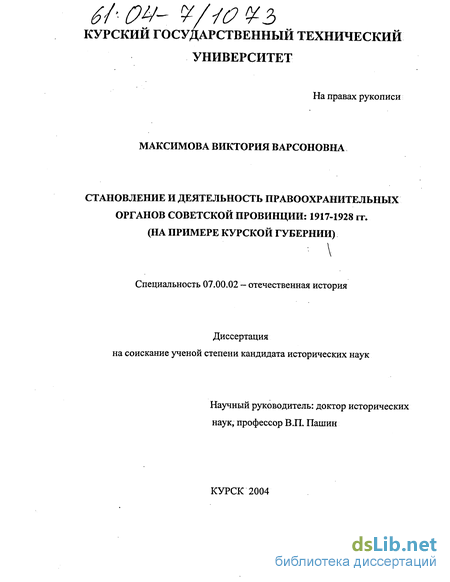 61:04-7/1073
КУРСКИЙ ГОСУДАРСТВЕННЫЙ ТЕХНИЧЕСКИЙ УНИВЕРСИТЕТ

На правах рукописи

МАКСИМОВА ВИКТОРИЯ ВАРСОНОВНА

СТАНОВЛЕНИЕ И ДЕЯТЕЛЬНОСТЬ ПРАВООХРАНИТЕЛЬНЫХ ОРГАНОВ СОВЕТСКОЙ ПРОВИНЦИИ: 1917-1928 гг. (НА ПРИМЕРЕ КУРСКОЙ ГУБЕРНИИ)

Специальность 07.00.02 – отечественная история

Диссертация
на соискание ученой степени кандидата исторических наук

Научный руководитель: доктор исторических наук, профессор В.П. Пашин

КУРСК 2004

dsLib.net
библиотека диссертаций